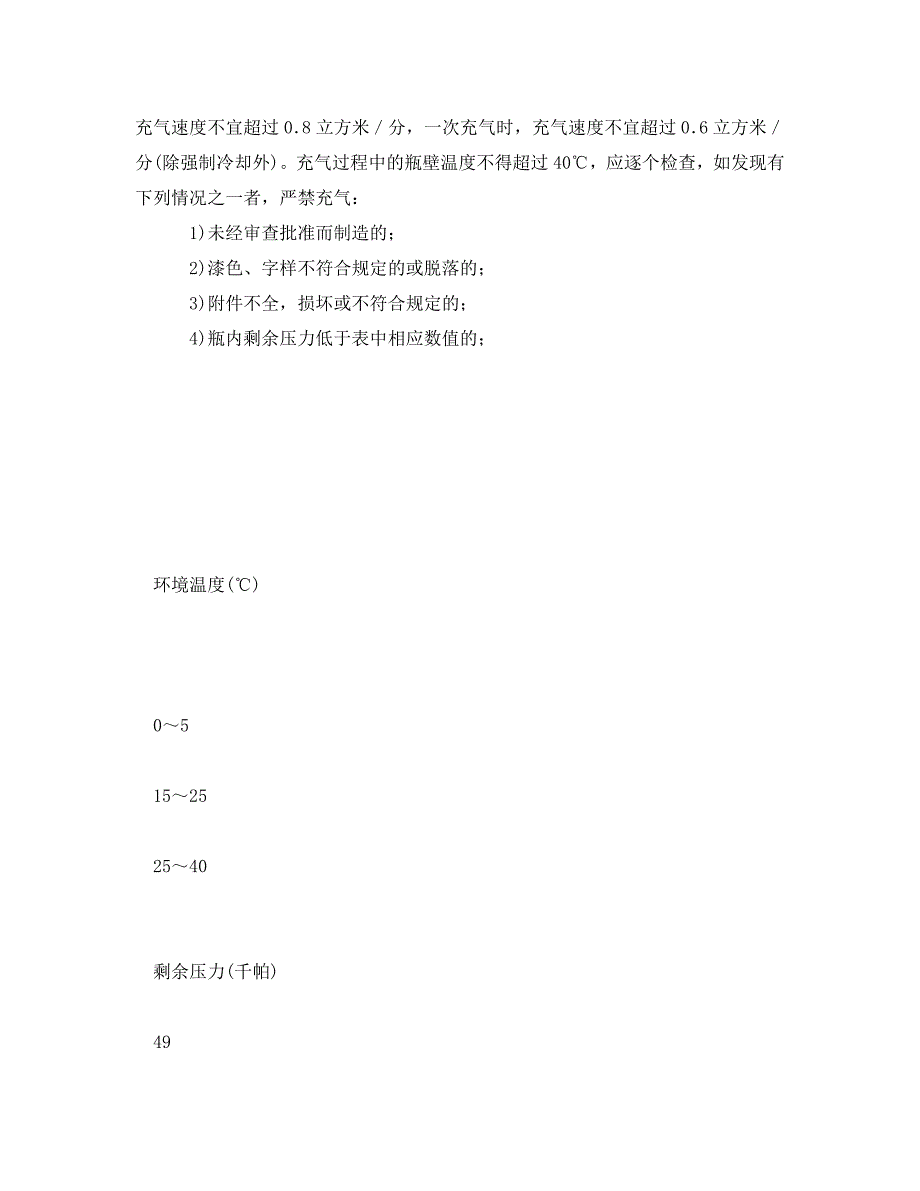 充气速度不宜超过 0.8 立方米 / 分，一次充气时，充气速度不宜超过 0.6 立方米 / 分(除强制冷却外)。充气过程中的瓶壁温度不得超过 40℃，应逐个检查，如发现有下列情况之一者，严禁充气：

1)未经审查批准而制造的；

2)漆色、字样不符合规定的或脱落的；

3)附件不全，损坏或不符合规定的；

4)瓶内剩余压力低于表中相应数值的；

环境温度(℃)

0～5

15～25

25～40

剩余压力(千帕)

49